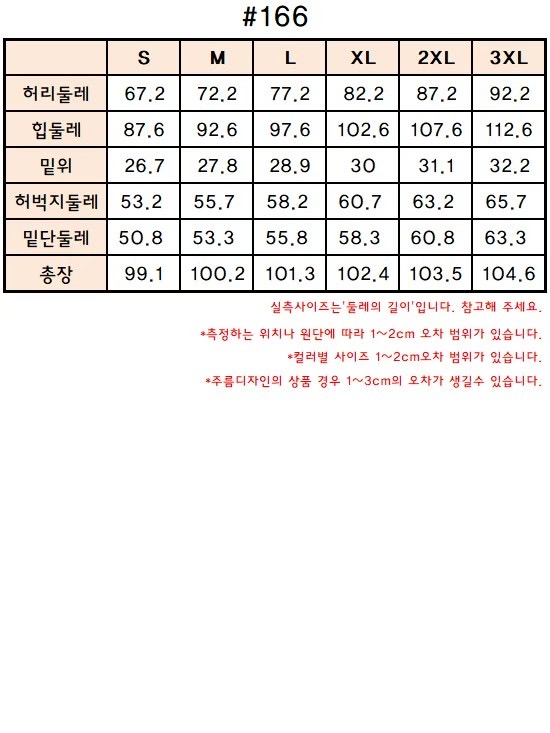 #166

|  | S | M | L | XL | 2XL | 3XL |
|---|---|---|---|---|---|---|
| 허리둘레 | 67.2 | 72.2 | 77.2 | 82.2 | 87.2 | 92.2 |
| 힙둘레 | 87.6 | 92.6 | 97.6 | 102.6 | 107.6 | 112.6 |
| 밑위 | 26.7 | 27.8 | 28.9 | 30 | 31.1 | 32.2 |
| 허벅지둘레 | 53.2 | 55.7 | 58.2 | 60.7 | 63.2 | 65.7 |
| 밑단둘레 | 50.8 | 53.3 | 55.8 | 58.3 | 60.8 | 63.3 |
| 총장 | 99.1 | 100.2 | 101.3 | 102.4 | 103.5 | 104.6 |

실측사이즈는'둘레의 길이'입니다. 참고해 주세요.

*측정하는 위치나 원단에 따라 1~2cm 오차 범위가 있습니다.

*컬러별 사이즈 1~2cm오차 범위가 있습니다.

*주름디자인의 상품 경우 1~3cm의 오차가 생길수 있습니다.